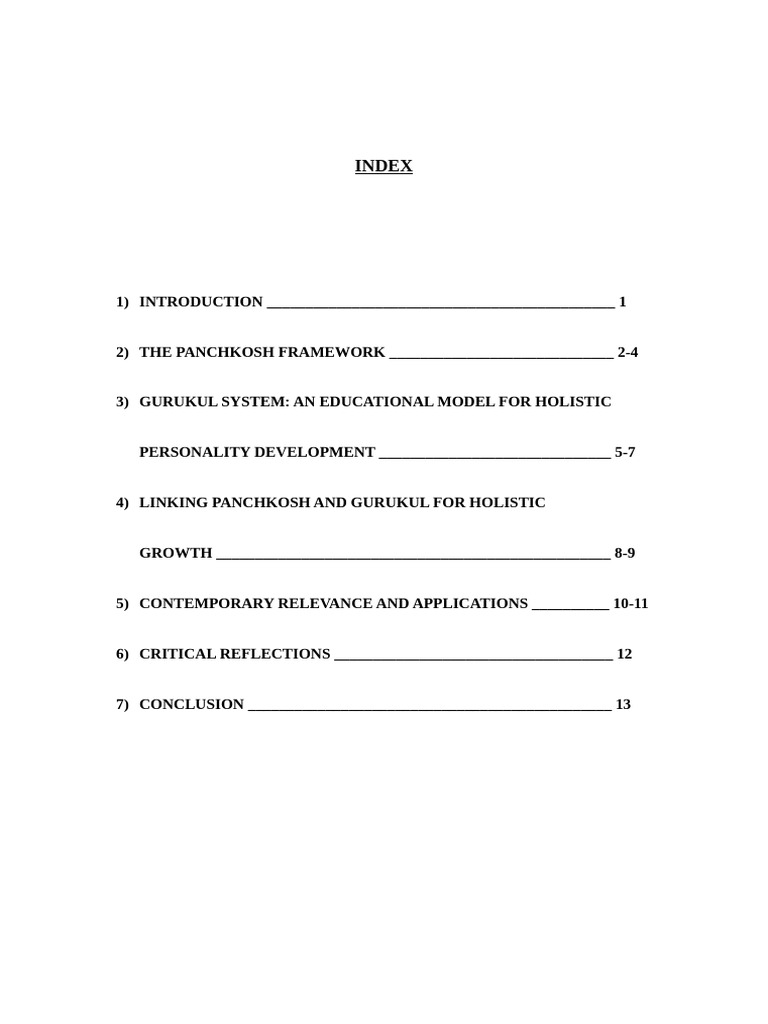 INDEX

1) INTRODUCTION 1

2) THE PANCHKOSH FRAMEWORK 2-4

3) GURUKUL SYSTEM: AN EDUCATIONAL MODEL FOR HOLISTIC PERSONALITY DEVELOPMENT 5-7

4) LINKING PANCHKOSH AND GURUKUL FOR HOLISTIC GROWTH 8-9

5) CONTEMPORARY RELEVANCE AND APPLICATIONS 10-11

6) CRITICAL REFLECTIONS 12

7) CONCLUSION 13